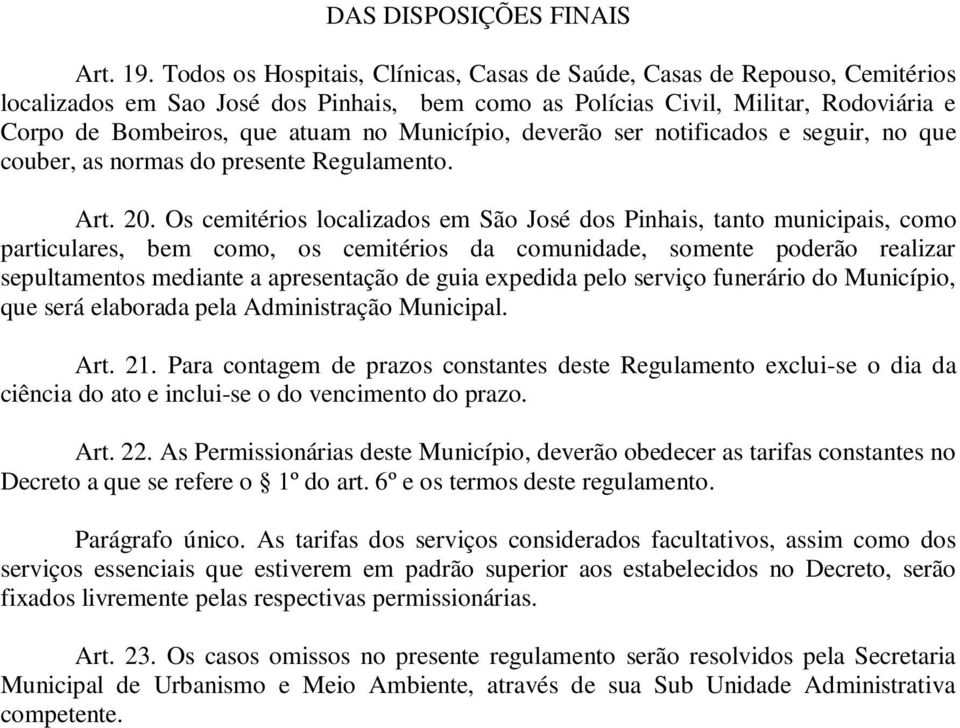 DAS DISPOSIÇÕES FINAIS

Art. 19. Todos os Hospitais, Clínicas, Casas de Saúde, Casas de Repouso, Cemitérios localizados em Sao José dos Pinhais, bem como as Polícias Civil, Militar, Rodoviária e Corpo de Bombeiros, que atuam no Município, deverão ser notificados e seguir, no que couber, as normas do presente Regulamento.

Art. 20. Os cemitérios localizados em São José dos Pinhais, tanto municipais, como particulares, bem como, os cemitérios da comunidade, somente poderão realizar sepultamentos mediante a apresentação de guia expedida pelo serviço funerário do Município, que será elaborada pela Administração Municipal.

Art. 21. Para contagem de prazos constantes deste Regulamento exclui-se o dia da ciência do ato e inclui-se o do vencimento do prazo.

Art. 22. As Permissionárias deste Município, deverão obedecer as tarifas constantes no Decreto a que se refere o § 1º do art. 6º e os termos deste regulamento.

Parágrafo único. As tarifas dos serviços considerados facultativos, assim como dos serviços essenciais que estiverem em padrão superior aos estabelecidos no Decreto, serão fixados livremente pelas respectivas permissionárias.

Art. 23. Os casos omissos no presente regulamento serão resolvidos pela Secretaria Municipal de Urbanismo e Meio Ambiente, através de sua Sub Unidade Administrativa competente.